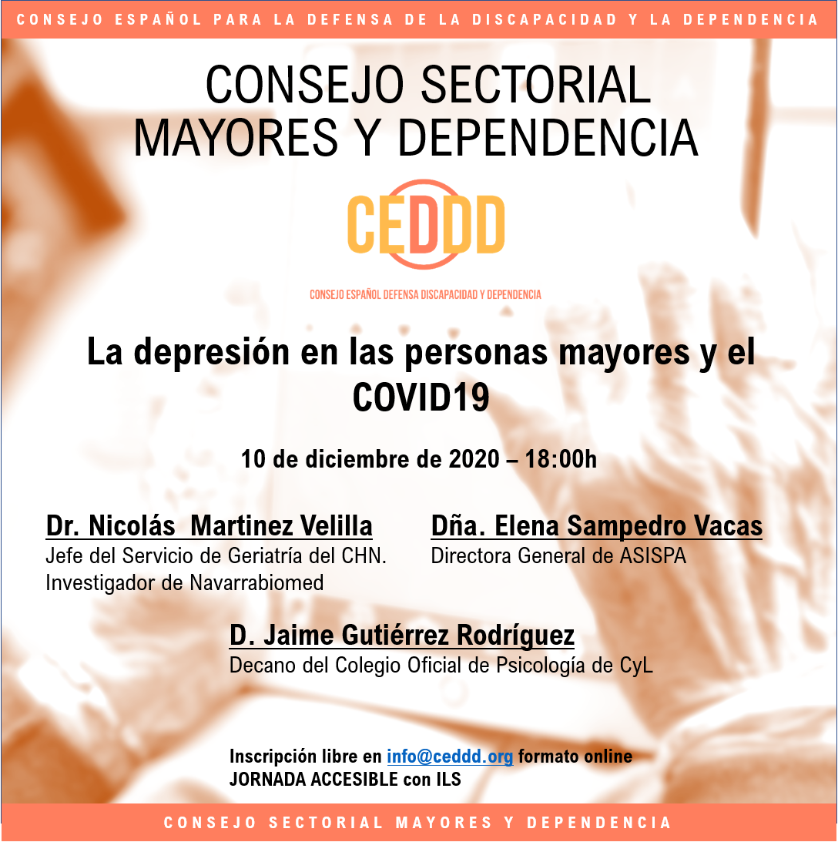 CONSEJO ESPAÑOL PARA LA DEFENSA DE LA DISCAPACIDAD Y LA DEPENDENCIA

CONSEJO SECTORIAL
MAYORES Y DEPENDENCIA

CEDDD

CONSEJO ESPAÑOL DEFENSA DISCAPACIDAD Y DEPENDENCIA

La depresión en las personas mayores y el COVID19

10 de diciembre de 2020 – 18:00h

Dr. Nicolás Martinez Velilla
Jefe del Servicio de Geriatría del CHN.
Investigador de Navarrabiomed

Dña. Elena Sampedro Vacas
Directora General de ASISPA

D. Jaime Gutiérrez Rodríguez
Decano del Colegio Oficial de Psicología de CyL

Inscripción libre en info@ceddd.org formato online
JORNADA ACCESIBLE con ILS

CONSEJO SECTORIAL MAYORES Y DEPENDENCIA